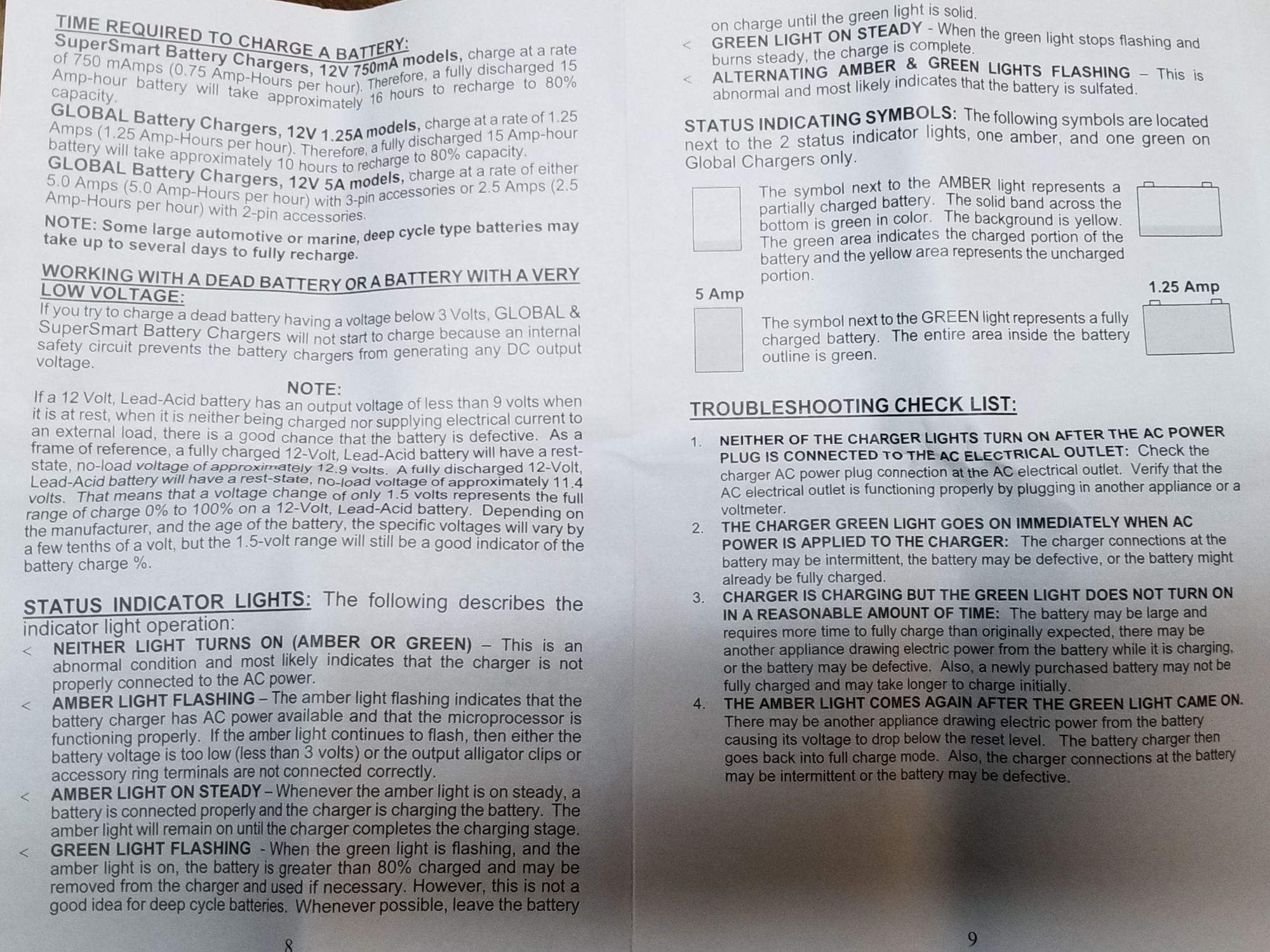 TIME REQUIRED TO CHARGE A BATTERY:
SuperSmart Battery Chargers, 12V 750mA models, charge at a rate of 750 mAmps (0.75 Amp-Hours per hour). Therefore, a fully discharged 15 Amp-hour battery will take approximately 16 hours to recharge to 80% capacity.

GLOBAL Battery Chargers, 12V 1.25A models, charge at a rate of 1.25 Amps (1.25 Amp-Hours per hour). Therefore, a fully discharged 15 Amp-hour battery will take approximately 10 hours to recharge to 80% capacity.

GLOBAL Battery Chargers, 12V 5A models, charge at a rate of either 5.0 Amps (5.0 Amp-Hours per hour) with 3-pin accessories or 2.5 Amps (2.5 Amp-Hours per hour) with 2-pin accessories.

NOTE: Some large automotive or marine, deep cycle type batteries may take up to several days to fully recharge.

WORKING WITH A DEAD BATTERY OR A BATTERY WITH A VERY LOW VOLTAGE:
If you try to charge a dead battery having a voltage below 3 Volts, GLOBAL & SuperSmart Battery Chargers will not start to charge because an internal safety circuit prevents the battery chargers from generating any DC output voltage.

NOTE:
If a 12 Volt, Lead-Acid battery has an output voltage of less than 9 volts when it is at rest, when it is neither being charged nor supplying electrical current to an external load, there is a good chance that the battery is defective. As a frame of reference, a fully charged 12-Volt, Lead-Acid battery will have a rest-state, no-load voltage of approximately 12.9 volts. A fully discharged 12-Volt, Lead-Acid battery will have a rest-state, no-load voltage of approximately 11.4 volts. That means that a voltage change of only 1.5 volts represents the full range of charge 0% to 100% on a 12-Volt, Lead-Acid battery. Depending on the manufacturer, and the age of the battery, the specific voltages will vary by a few tenths of a volt, but the 1.5-volt range will still be a good indicator of the battery charge %.

STATUS INDICATOR LIGHTS: The following describes the indicator light operation:
< NEITHER LIGHT TURNS ON (AMBER OR GREEN) – This is an abnormal condition and most likely indicates that the charger is not properly connected to the AC power.
< AMBER LIGHT FLASHING – The amber light flashing indicates that the battery charger has AC power available and that the microprocessor is functioning properly. If the amber light continues to flash, then either the battery voltage is too low (less than 3 volts) or the output alligator clips or accessory ring terminals are not connected correctly.
< AMBER LIGHT ON STEADY – Whenever the amber light is on steady, a battery is connected properly and the charger is charging the battery. The amber light will remain on until the charger completes the charging stage.
< GREEN LIGHT FLASHING - When the green light is flashing, and the amber light is on, the battery is greater than 80% charged and may be removed from the charger and used if necessary. However, this is not a good idea for deep cycle batteries. Whenever possible, leave the battery

8

on charge until the green light is solid.
< GREEN LIGHT ON STEADY - When the green light stops flashing and burns steady, the charge is complete.
< ALTERNATING AMBER & GREEN LIGHTS FLASHING – This is abnormal and most likely indicates that the battery is sulfated.

STATUS INDICATING SYMBOLS: The following symbols are located next to the 2 status indicator lights, one amber, and one green on Global Chargers only.

The symbol next to the AMBER light represents a partially charged battery. The solid band across the bottom is green in color. The background is yellow. The green area indicates the charged portion of the battery and the yellow area represents the uncharged portion.

5 Amp

1.25 Amp

The symbol next to the GREEN light represents a fully charged battery. The entire area inside the battery outline is green.

TROUBLESHOOTING CHECK LIST:

1. NEITHER OF THE CHARGER LIGHTS TURN ON AFTER THE AC POWER PLUG IS CONNECTED TO THE AC ELECTRICAL OUTLET: Check the charger AC power plug connection at the AC electrical outlet. Verify that the AC electrical outlet is functioning properly by plugging in another appliance or a voltmeter.
2. THE CHARGER GREEN LIGHT GOES ON IMMEDIATELY WHEN AC POWER IS APPLIED TO THE CHARGER: The charger connections at the battery may be intermittent, the battery may be defective, or the battery might already be fully charged.
3. CHARGER IS CHARGING BUT THE GREEN LIGHT DOES NOT TURN ON IN A REASONABLE AMOUNT OF TIME: The battery may be large and requires more time to fully charge than originally expected, there may be another appliance drawing electric power from the battery while it is charging, or the battery may be defective. Also, a newly purchased battery may not be fully charged and may take longer to charge initially.
4. THE AMBER LIGHT COMES AGAIN AFTER THE GREEN LIGHT CAME ON. There may be another appliance drawing electric power from the battery causing its voltage to drop below the reset level. The battery charger then goes back into full charge mode. Also, the charger connections at the battery may be intermittent or the battery may be defective.

9